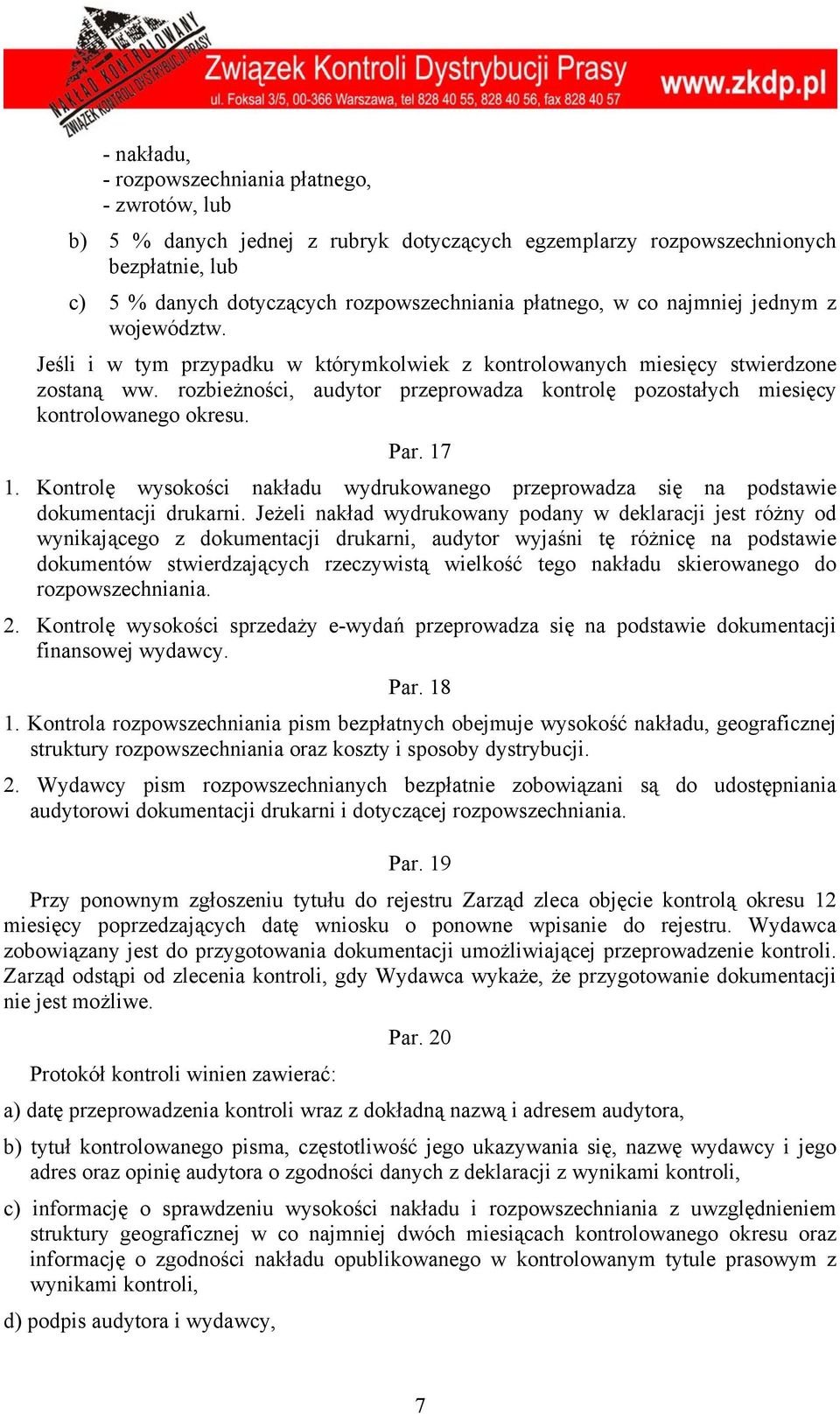 NAKŁAD KONTROLOWANY ZWIĄZEK KONTROLI DYSTRYBUCJI PRASY

Związek Kontroli Dystrybucji Prasy
ul. Foksal 3/5, 00-366 Warszawa, tel 828 40 55, 828 40 56, fax 828 40 57
www.zkdp.pl

- nakładu,
- rozpowszechniania płatnego,
- zwrotów, lub

b) 5 % danych jednej z rubryk dotyczących egzemplarzy rozpowszechnionych bezpłatnie, lub

c) 5 % danych dotyczących rozpowszechniania płatnego, w co najmniej jednym z województw.

Jeśli i w tym przypadku w którymkolwiek z kontrolowanych miesięcy stwierdzone zostaną ww. rozbieżności, audytor przeprowadza kontrolę pozostałych miesięcy kontrolowanego okresu.

Par. 17

1. Kontrolę wysokości nakładu wydrukowanego przeprowadza się na podstawie dokumentacji drukarni. Jeżeli nakład wydrukowany podany w deklaracji jest różny od wynikającego z dokumentacji drukarni, audytor wyjaśni tę różnicę na podstawie dokumentów stwierdzających rzeczywistą wielkość tego nakładu skierowanego do rozpowszechniania.

2. Kontrolę wysokości sprzedaży e-wydań przeprowadza się na podstawie dokumentacji finansowej wydawcy.

Par. 18

1. Kontrola rozpowszechniania pism bezpłatnych obejmuje wysokość nakładu, geograficznej struktury rozpowszechniania oraz koszty i sposoby dystrybucji.

2. Wydawcy pism rozpowszechnianych bezpłatnie zobowiązani są do udostępniania audytorowi dokumentacji drukarni i dotyczącej rozpowszechniania.

Par. 19

Przy ponownym zgłoszeniu tytułu do rejestru Zarząd zleca objęcie kontrolą okresu 12 miesięcy poprzedzających datę wniosku o ponowne wpisanie do rejestru. Wydawca zobowiązany jest do przygotowania dokumentacji umożliwiającej przeprowadzenie kontroli. Zarząd odstąpi od zlecenia kontroli, gdy Wydawca wykaże, że przygotowanie dokumentacji nie jest możliwe.

Par. 20

Protokół kontroli winien zawierać:

a) datę przeprowadzenia kontroli wraz z dokładną nazwą i adresem audytora,

b) tytuł kontrolowanego pisma, częstotliwość jego ukazywania się, nazwę wydawcy i jego adres oraz opinię audytora o zgodności danych z deklaracji z wynikami kontroli,

c) informację o sprawdzeniu wysokości nakładu i rozpowszechniania z uwzględnieniem struktury geograficznej w co najmniej dwóch miesiącach kontrolowanego okresu oraz informację o zgodności nakładu opublikowanego w kontrolowanym tytule prasowym z wynikami kontroli,

d) podpis audytora i wydawcy,

7